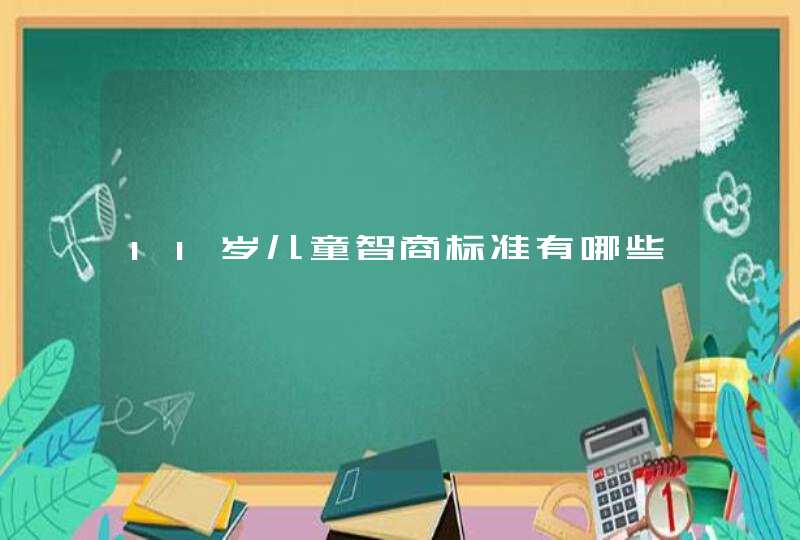 11岁儿童智商标准有哪些